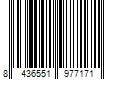 8 436551 977171